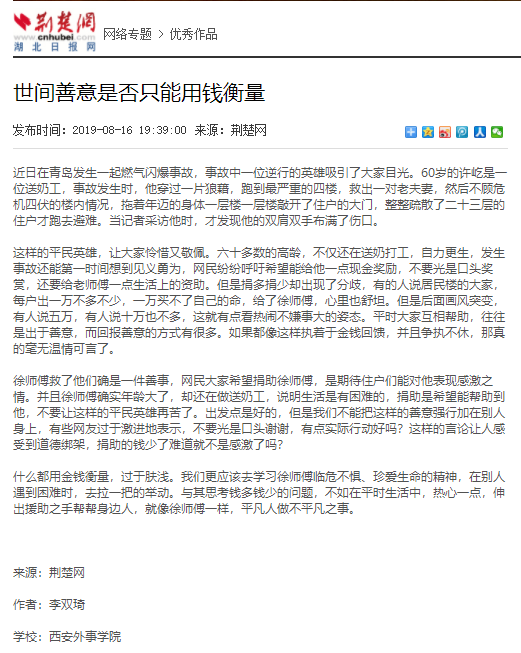 荆楚网
www.cnhubei.com
湖北日报网

网络专题 > 优秀作品

世间善意是否只能用钱衡量

发布时间：2019-08-16 19:39:00 来源：荆楚网

近日在青岛发生一起燃气闪爆事故，事故中一位逆行的英雄吸引了大家目光。60岁的许屹是一位送奶工，事故发生时，他穿过一片狼藉，跑到最严重的四楼，救出一对老夫妻，然后不顾危机四伏的楼内情况，拖着年迈的身体一层楼一层楼敲开了住户的大门，整整疏散了二十三层的住户才跑去避难。当记者采访他时，才发现他的双肩双手布满了伤口。

这样的平民英雄，让大家怜惜又敬佩。六十多数的高龄，不仅还在送奶打工，自力更生，发生事故还能第一时间想到见义勇为，网民纷纷呼吁希望能给他一点现金奖励，不要光是口头奖赏，还要给老师傅一点生活上的资助。但是捐多捐少却出现了分歧，有的人说居民楼的大家，每户出一万不多不少，一万买不了自己的命，给了徐师傅，心里也舒坦。但是后面画风突变，有人说五万，有人说十万也不多，这就有点看热闹不嫌事大的姿态。平时大家互相帮助，往往是出于善意，而回报善意的方式有很多。如果都像这样执着于金钱回馈，并且争执不休，那真的毫无温情可言了。

徐师傅救了他们确是一件善事，网民大家希望捐助徐师傅，是期待住户们能对他表现感激之情。并且徐师傅确实年龄大了，却还在做送奶工，说明生活是有困难的，捐助是希望能帮助到他，不要让这样的平民英雄再苦了。出发点是好的，但是我们不能把这样的善意强行加在别人身上，有些网友过于激进地表示，不要光是口头谢谢，有点实际行动好吗？这样的言论让人感受到道德绑架，捐助的钱少了难道就不是感激了吗？

什么都用金钱衡量，过于肤浅。我们更应该去学习徐师傅临危不惧、珍爱生命的精神，在别人遇到困难时，去拉一把的举动。与其思考钱多钱少的问题，不如在平时生活中，热心一点，伸出援助之手帮帮身边人，就像徐师傅一样，平凡人做不平凡之事。

来源：荆楚网

作者：李双琦

学校：西安外事学院